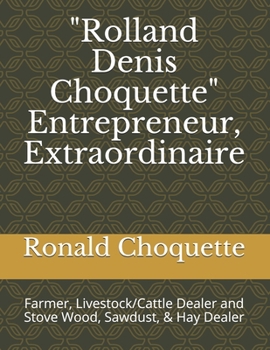 "Rolland Denis Choquette" Entrepreneur, Extraordinaire

Ronald Choquette

Farmer, Livestock/Cattle Dealer and Stove Wood, Sawdust, & Hay Dealer